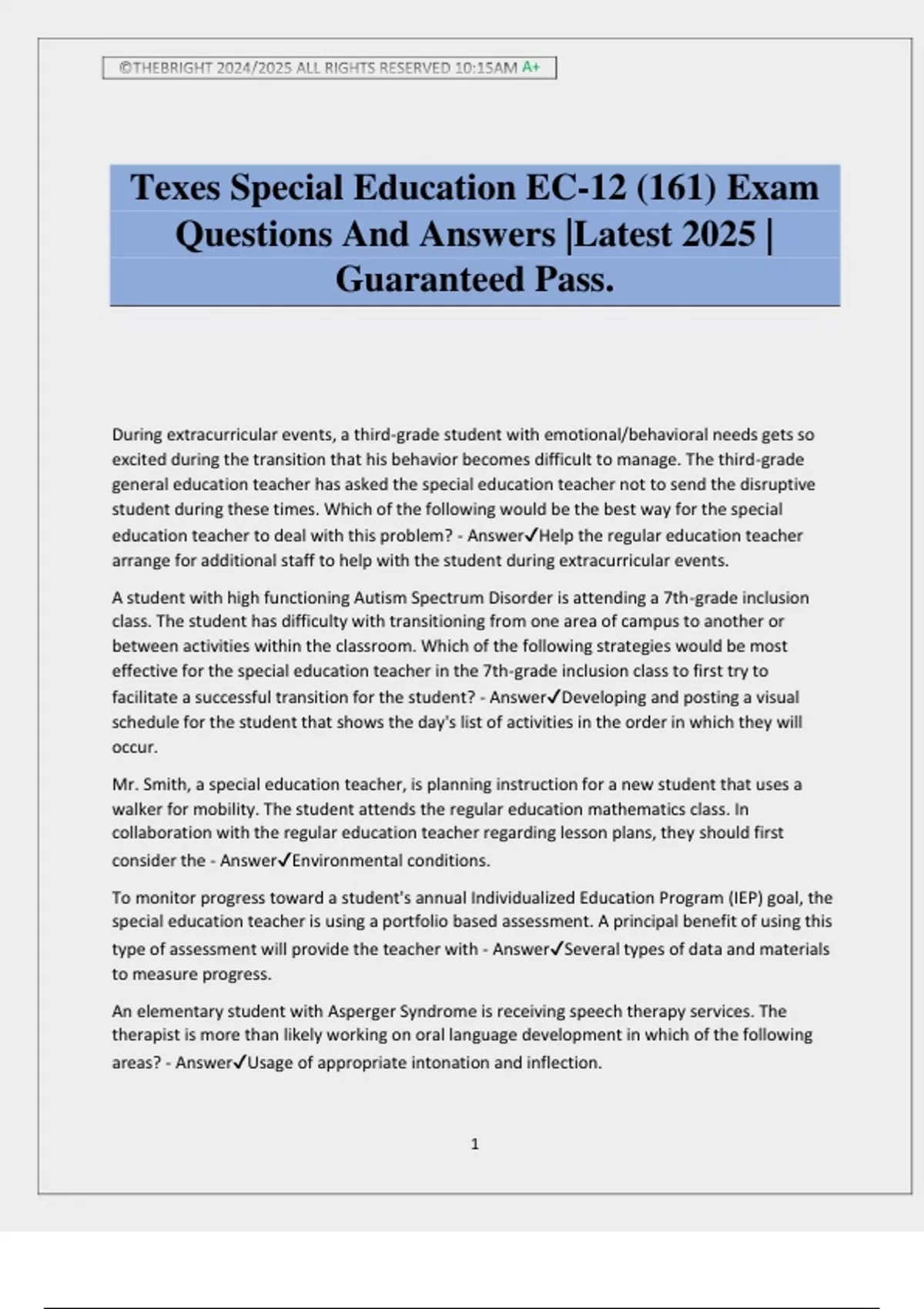 ©THEBRIGHT 2024/2025 ALL RIGHTS RESERVED 10:15AM A+

Texes Special Education EC-12 (161) Exam Questions And Answers |Latest 2025 | Guaranteed Pass.

During extracurricular events, a third-grade student with emotional/behavioral needs gets so excited during the transition that his behavior becomes difficult to manage. The third-grade general education teacher has asked the special education teacher not to send the disruptive student during these times. Which of the following would be the best way for the special education teacher to deal with this problem? - Answer✓Help the regular education teacher arrange for additional staff to help with the student during extracurricular events.

A student with high functioning Autism Spectrum Disorder is attending a 7th-grade inclusion class. The student has difficulty with transitioning from one area of campus to another or between activities within the classroom. Which of the following strategies would be most effective for the special education teacher in the 7th-grade inclusion class to first try to facilitate a successful transition for the student? - Answer✓Developing and posting a visual schedule for the student that shows the day's list of activities in the order in which they will occur.

Mr. Smith, a special education teacher, is planning instruction for a new student that uses a walker for mobility. The student attends the regular education mathematics class. In collaboration with the regular education teacher regarding lesson plans, they should first consider the - Answer✓Environmental conditions.

To monitor progress toward a student's annual Individualized Education Program (IEP) goal, the special education teacher is using a portfolio based assessment. A principal benefit of using this type of assessment will provide the teacher with - Answer✓Several types of data and materials to measure progress.

An elementary student with Asperger Syndrome is receiving speech therapy services. The therapist is more than likely working on oral language development in which of the following areas? - Answer✓Usage of appropriate intonation and inflection.

1